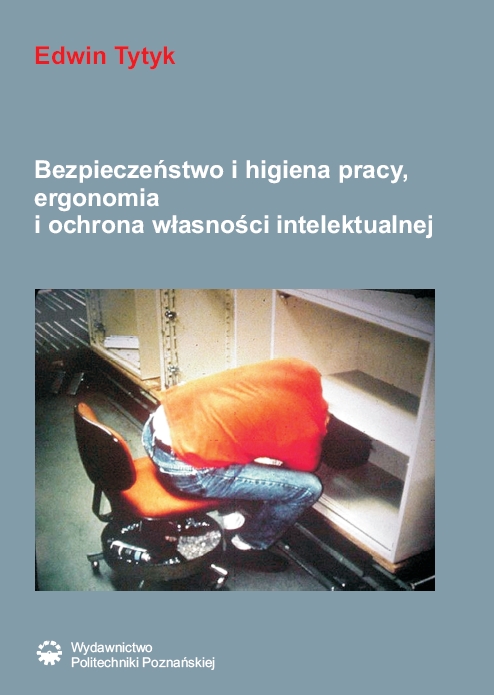 Edwin Tytyk

Bezpieczeństwo i higiena pracy, ergonomia i ochrona własności intelektualnej

Wydawnictwo Politechniki Poznańskiej